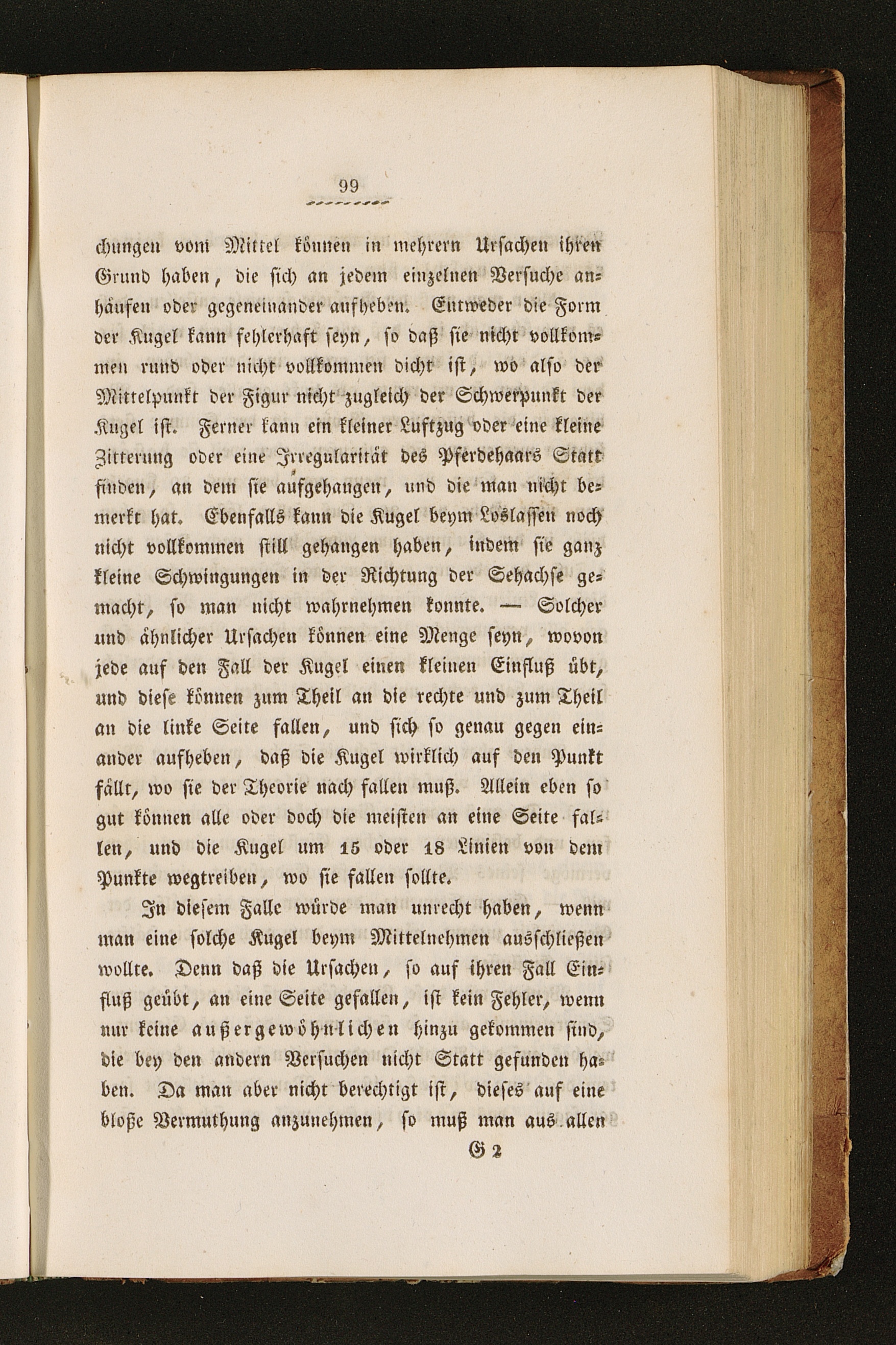 99

chungen vom Mittel können in mehrern Ursachen ihren Grund haben, die sich an jedem einzelnen Versuche anhäufen oder gegeneinander aufheben. Entweder die Form der Kugel kann fehlerhaft seyn, so daß sie nicht vollkommen rund oder nicht vollkommen dicht ist, wo also der Mittelpunkt der Figur nicht zugleich der Schwerpunkt der Kugel ist. Ferner kann ein kleiner Luftzug oder eine kleine Zitterung oder eine Irregularität des Pferdehaars Statt finden, an dem sie aufgehangen, und die man nicht bemerkt hat. Ebenfalls kann die Kugel beym Loslassen noch nicht vollkommen still gehangen haben, indem sie ganz kleine Schwingungen in der Richtung der Sehachse gemacht, so man nicht wahrnehmen konnte. — Solcher und ähnlicher Ursachen können eine Menge seyn, wovon jede auf den Fall der Kugel einen kleinen Einfluß übt, und diese können zum Theil an die rechte und zum Theil an die linke Seite fallen, und sich so genau gegen einander aufheben, daß die Kugel wirklich auf den Punkt fällt, wo sie der Theorie nach fallen muß. Allein eben so gut können alle oder doch die meisten an eine Seite fallen, und die Kugel um 15 oder 18 Linien von dem Punkte wegtreiben, wo sie fallen sollte.

In diesem Falle würde man unrecht haben, wenn man eine solche Kugel beym Mittelnehmen ausschließen wollte. Denn daß die Ursachen, so auf ihren Fall Einfluß geübt, an eine Seite gefallen, ist kein Fehler, wenn nur keine außergewöhnlichen hinzu gekommen sind, die bey den andern Versuchen nicht Statt gefunden haben. Da man aber nicht berechtigt ist, dieses auf eine bloße Vermuthung anzunehmen, so muß man aus allen

G 2